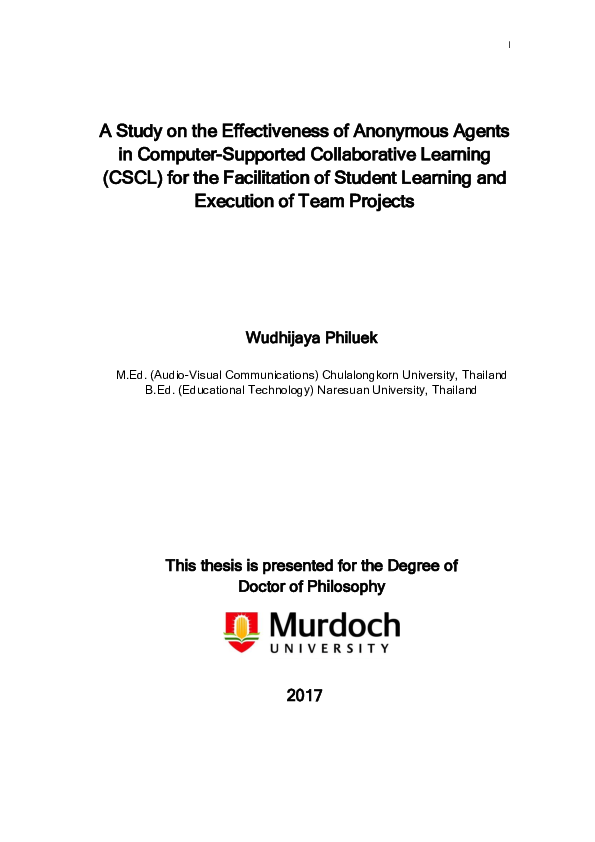 I

A Study on the Effectiveness of Anonymous Agents in Computer-Supported Collaborative Learning (CSCL) for the Facilitation of Student Learning and Execution of Team Projects

Wudhijaya Philuek

M.Ed. (Audio-Visual Communications) Chulalongkorn University, Thailand
B.Ed. (Educational Technology) Naresuan University, Thailand

This thesis is presented for the Degree of Doctor of Philosophy

Murdoch
UNIVERSITY

2017